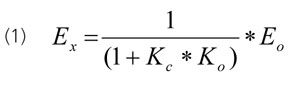 (1) $E_x = \frac{1}{(1 + K_c * K_o)} * E_o$